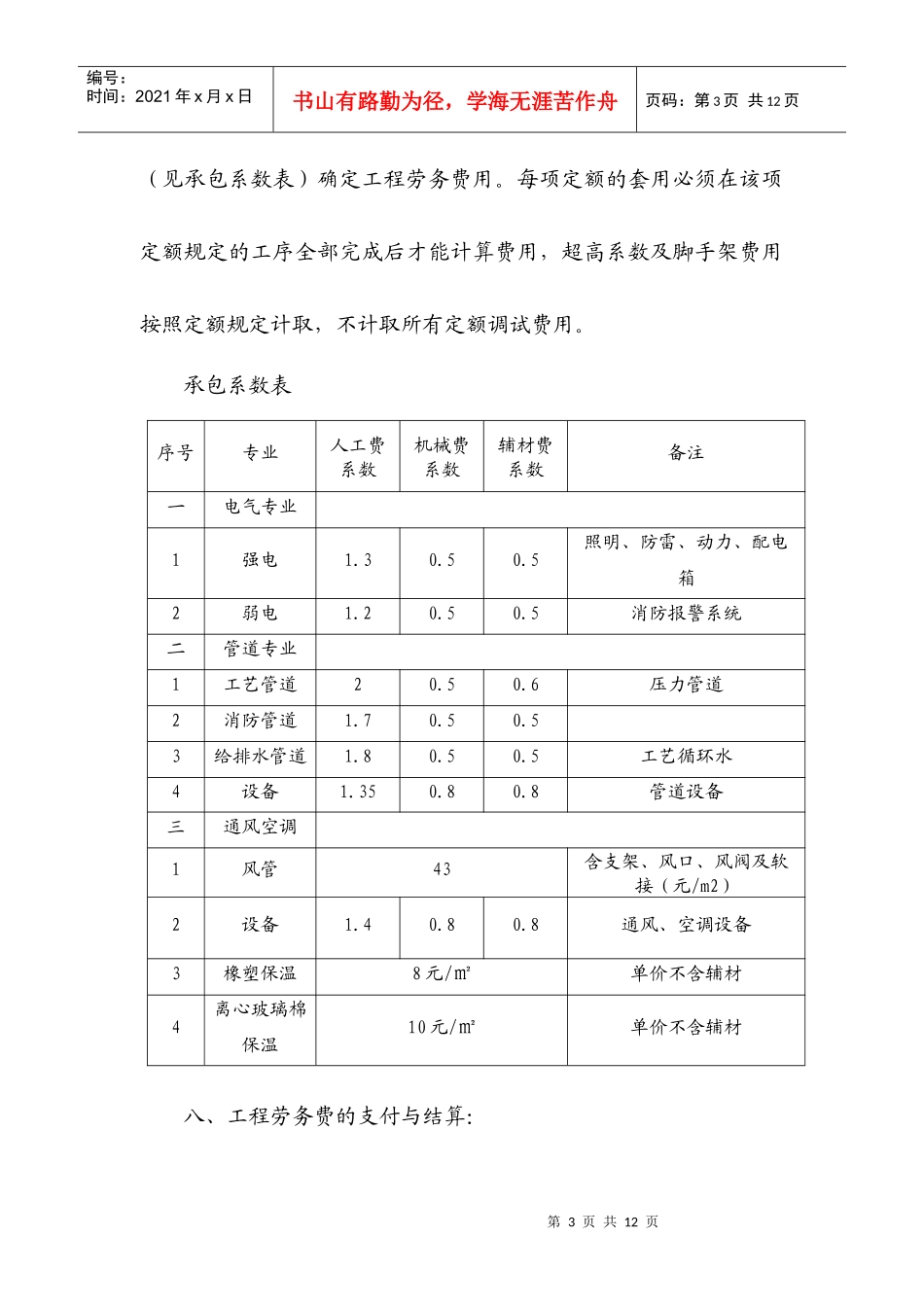 编号：
时间：2021年x月x日

书山有路勤为径，学海无涯苦作舟

页码：第3页 共12页

（见承包系数表）确定工程劳务费用。每项定额的套用必须在该项定额规定的工序全部完成后才能计算费用，超高系数及脚手架费用按照定额规定计取，不计取所有定额调试费用。

承包系数表

| 序号 | 专业 | 人工费系数 | 机械费系数 | 辅材费系数 | 备注 |
|---|---|---|---|---|---|
| 一 | 电气专业 | | | | |
| 1 | 强电 | 1.3 | 0.5 | 0.5 | 照明、防雷、动力、配电箱 |
| 2 | 弱电 | 1.2 | 0.5 | 0.5 | 消防报警系统 |
| 二 | 管道专业 | | | | |
| 1 | 工艺管道 | 2 | 0.5 | 0.6 | 压力管道 |
| 2 | 消防管道 | 1.7 | 0.5 | 0.5 | |
| 3 | 给排水管道 | 1.8 | 0.5 | 0.5 | 工艺循环水 |
| 4 | 设备 | 1.35 | 0.8 | 0.8 | 管道设备 |
| 三 | 通风空调 | | | | |
| 1 | 风管 | 43 | | | 含支架、风口、风阀及软接（元/m2） |
| 2 | 设备 | 1.4 | 0.8 | 0.8 | 通风、空调设备 |
| 3 | 橡塑保温 | 8元/㎡ | | | 单价不含辅材 |
| 4 | 离心玻璃棉保温 | 10元/㎡ | | | 单价不含辅材 |

八、工程劳务费的支付与结算:

第3页 共12页